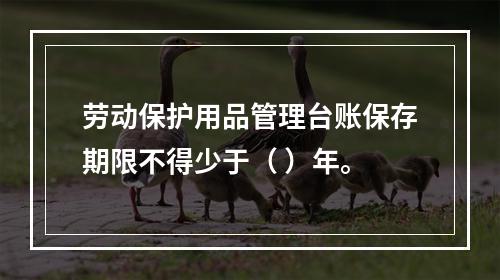 劳动保护用品管理台账保存期限不得少于（）年。